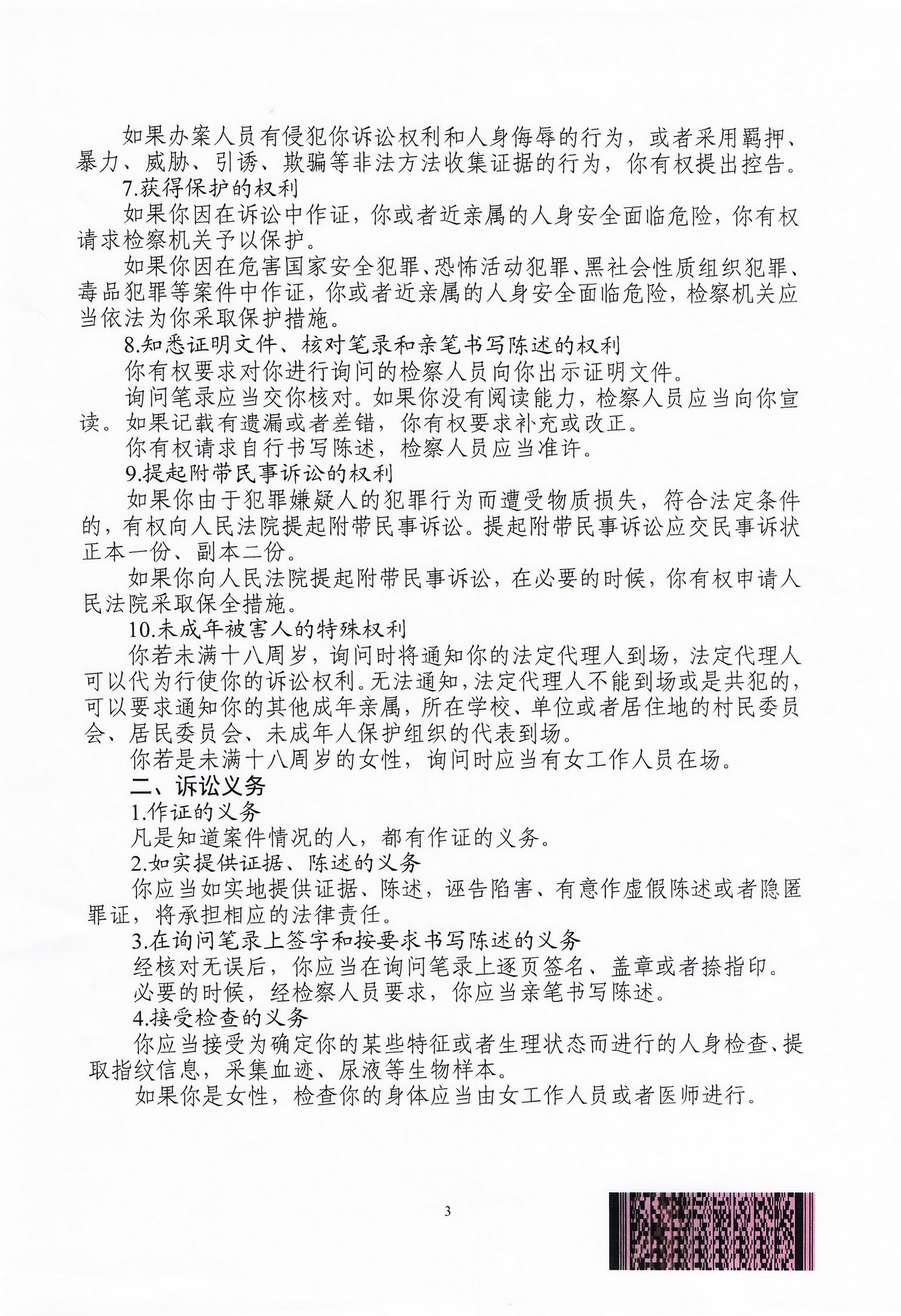 如果办案人员有侵犯你诉讼权利和人身侮辱的行为，或者采用羁押、暴力、威胁、引诱、欺骗等非法方法收集证据的行为，你有权提出控告。

7.获得保护的权利

如果你因在诉讼中作证，你或者近亲属的人身安全面临危险，你有权请求检察机关予以保护。

如果你因在危害国家安全犯罪、恐怖活动犯罪、黑社会性质组织犯罪、毒品犯罪等案件中作证，你或者近亲属的人身安全面临危险，检察机关应当依法为你采取保护措施。

8.知悉证明文件、核对笔录和亲笔书写陈述的权利

你有权要求对你进行询问的检察人员向你出示证明文件。

询问笔录应当交你核对。如果你没有阅读能力，检察人员应当向你宣读。如果记载有遗漏或者差错，你有权要求补充或改正。

你有权请求自行书写陈述，检察人员应当准许。

9.提起附带民事诉讼的权利

如果你由于犯罪嫌疑人的犯罪行为而遭受物质损失，符合法定条件的，有权向人民法院提起附带民事诉讼。提起附带民事诉讼应交民事诉状正本一份、副本二份。

如果你向人民法院提起附带民事诉讼，在必要的时候，你有权申请人民法院采取保全措施。

10.未成年被害人的特殊权利

你若未满十八周岁，询问时将通知你的法定代理人到场，法定代理人可以代为行使你的诉讼权利。无法通知，法定代理人不能到场或是共犯的，可以要求通知你的其他成年亲属，所在学校、单位或者居住地的村民委员会、居民委员会、未成年人保护组织的代表到场。

你若是未满十八周岁的女性，询问时应当有女工作人员在场。

二、诉讼义务

1.作证的义务

凡是知道案件情况的人，都有作证的义务。

2.如实提供证据、陈述的义务

你应当如实地提供证据、陈述，诬告陷害、有意作虚假陈述或者隐匿罪证，将承担相应的法律责任。

3.在询问笔录上签字和按要求书写陈述的义务

经核对无误后，你应当在询问笔录上逐页签名、盖章或者捺指印。

必要的时候，经检察人员要求，你应当亲笔书写陈述。

4.接受检查的义务

你应当接受为确定你的某些特征或者生理状态而进行的人身检查、提取指纹信息，采集血迹、尿液等生物样本。

如果你是女性，检查你的身体应当由女工作人员或者医师进行。

3